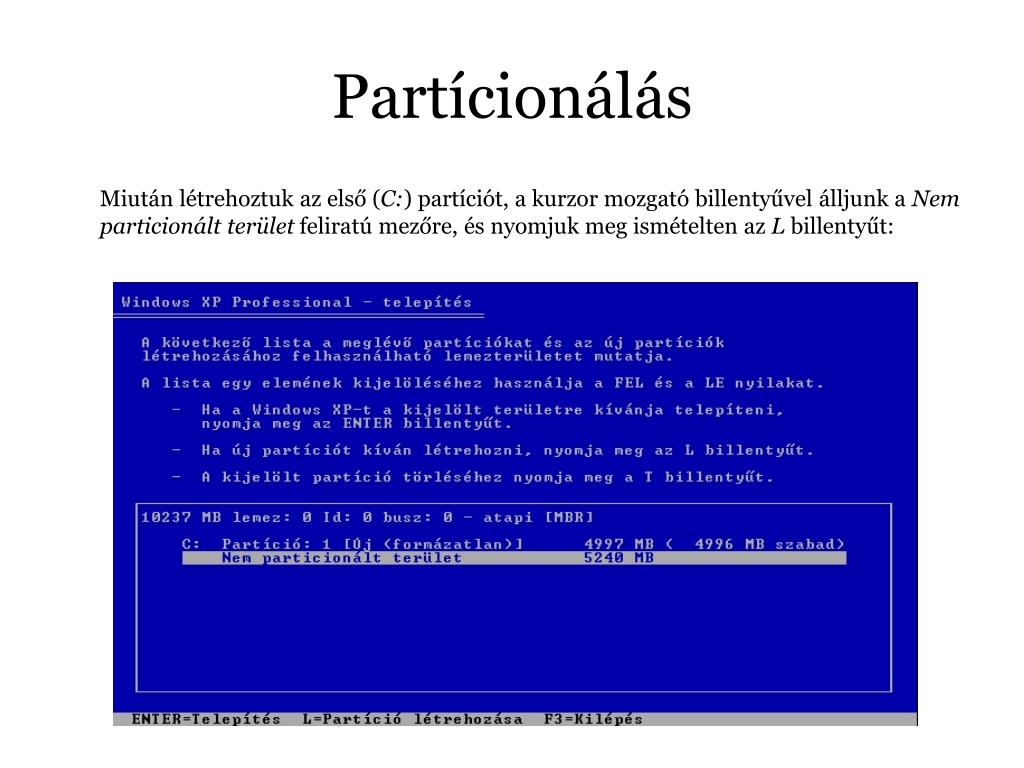 Partícionálás

Miután létrehoztuk az első (C:) partíciót, a kurzor mozgató billentyűvel álljunk a Nem particionált terület feliratú mezőre, és nyomjuk meg ismételten az L billentyűt:

Windows XP Professional - telepítés

A következő lista a meglévő partíciókat és az új partíciók létrehozásához felhasználható lemezterületet mutatja.

A lista egy elemének kijelöléséhez használja a FEL és a LE nyilakat.

- Ha a Windows XP-t a kijelölt területre kívánja telepíteni, nyomja meg az ENTER billentyűt.

- Ha új partíciót kíván létrehozni, nyomja meg az L billentyűt.

- A kijelölt partíció törléséhez nyomja meg a T billentyűt.

10237 MB lemez: 0 Id: 0 busz: 0 - atapi [MBR]

C: Partíció: 1 [Új (formázatlan)] 4997 MB ( 4996 MB szabad)
Nem particionált terület 5240 MB

ENTER=Telepítés L=Partíció létrehozása F3=Kilépés